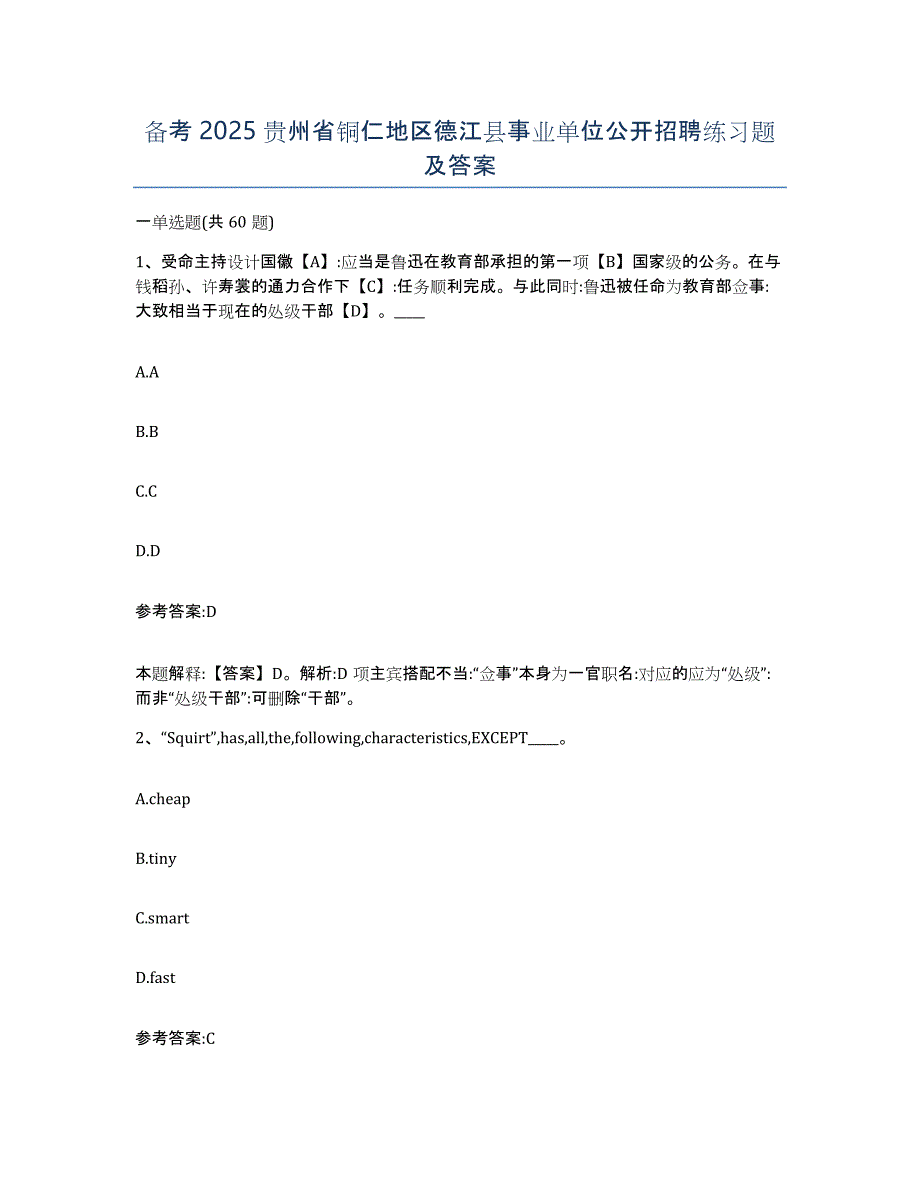 备考 2025 贵州省铜仁地区德江县事业单位公开招聘练习题及答案

一单选题(共 60 题)

1、受命主持设计国徽【A】:应当是鲁迅在教育部承担的第一项【B】国家级的公务。在与钱稻孙、许寿裳的通力合作下【C】:任务顺利完成。与此同时:鲁迅被任命为教育部佥事:大致相当于现在的处级干部【D】。____

A.A

B.B

C.C

D.D

参考答案:D

本题解释:【答案】D。解析:D 项主宾搭配不当:“佥事”本身为一官职名:对应的应为“处级”:而非“处级干部”:可删除“干部”。

2、“Squirt”,has,all,the,following,characteristics,EXCEPT_____。

A.cheap

B.tiny

C.smart

D.fast

参考答案:C